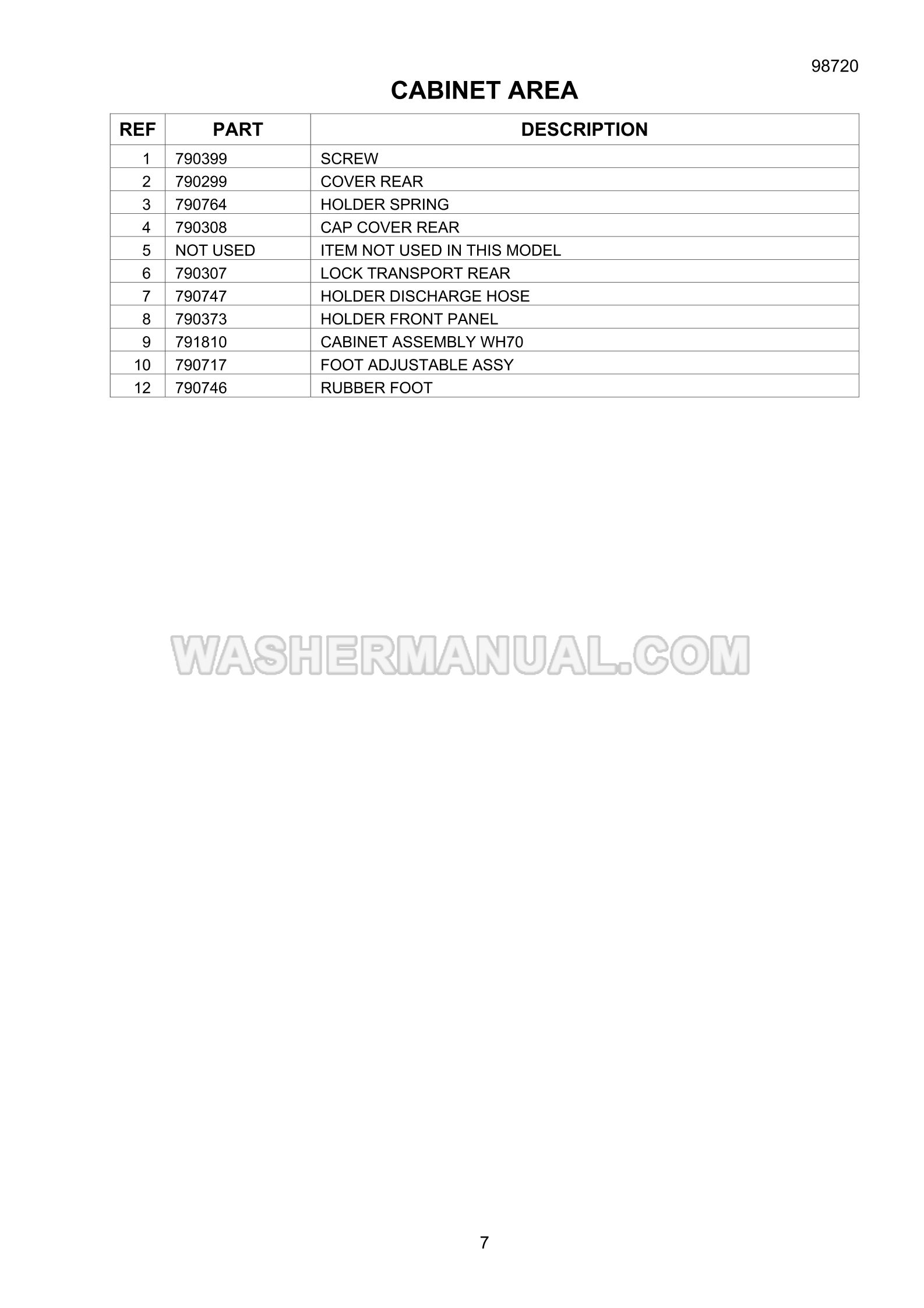 98720

CABINET AREA

| REF | PART | DESCRIPTION |
|---|---|---|
| 1 | 790399 | SCREW |
| 2 | 790299 | COVER REAR |
| 3 | 790764 | HOLDER SPRING |
| 4 | 790308 | CAP COVER REAR |
| 5 | NOT USED | ITEM NOT USED IN THIS MODEL |
| 6 | 790307 | LOCK TRANSPORT REAR |
| 7 | 790747 | HOLDER DISCHARGE HOSE |
| 8 | 790373 | HOLDER FRONT PANEL |
| 9 | 791810 | CABINET ASSEMBLY WH70 |
| 10 | 790717 | FOOT ADJUSTABLE ASSY |
| 12 | 790746 | RUBBER FOOT |

7

WASHERMANUAL.COM